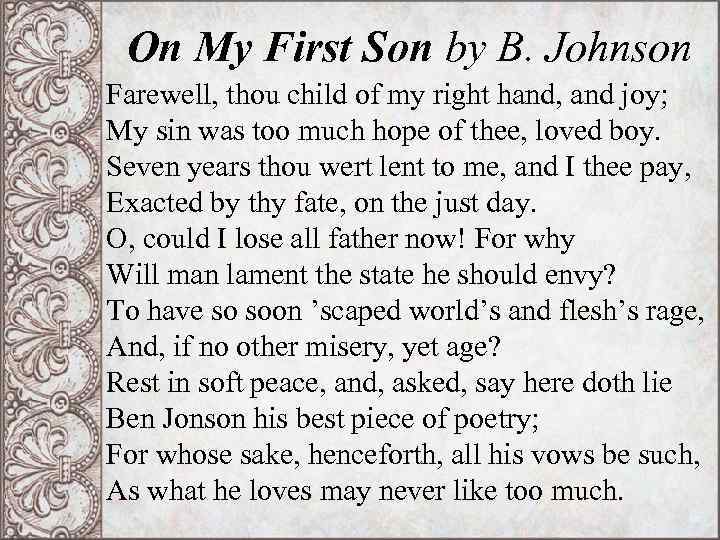 On My First Son by B. Johnson

Farewell, thou child of my right hand, and joy;
My sin was too much hope of thee, loved boy.
Seven years thou wert lent to me, and I thee pay,
Exacted by thy fate, on the just day.
O, could I lose all father now! For why
Will man lament the state he should envy?
To have so soon 'scaped world's and flesh's rage,
And, if no other misery, yet age?
Rest in soft peace, and, asked, say here doth lie
Ben Jonson his best piece of poetry;
For whose sake, henceforth, all his vows be such,
As what he loves may never like too much.